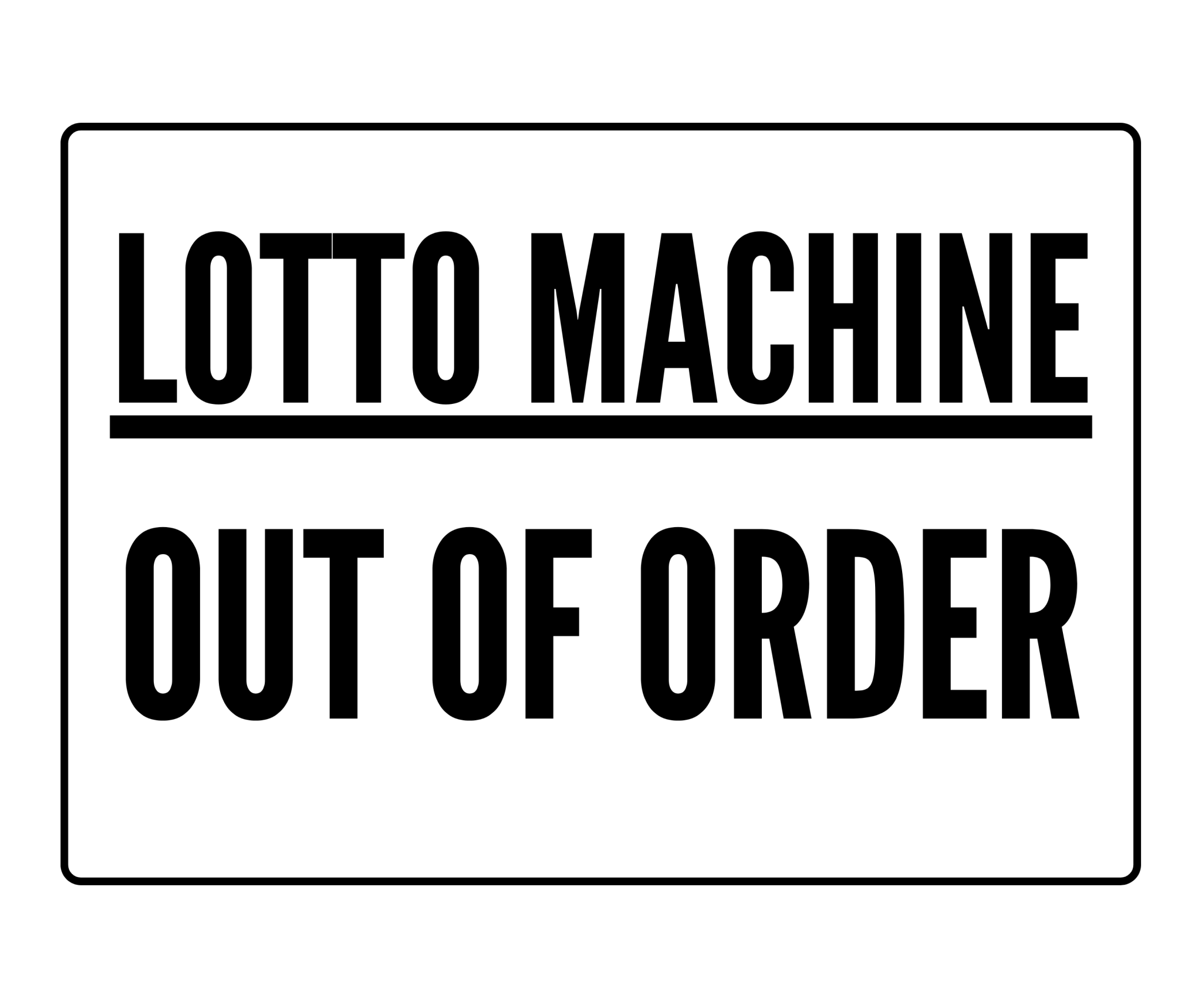 LOTTO MACHINE

OUT OF ORDER